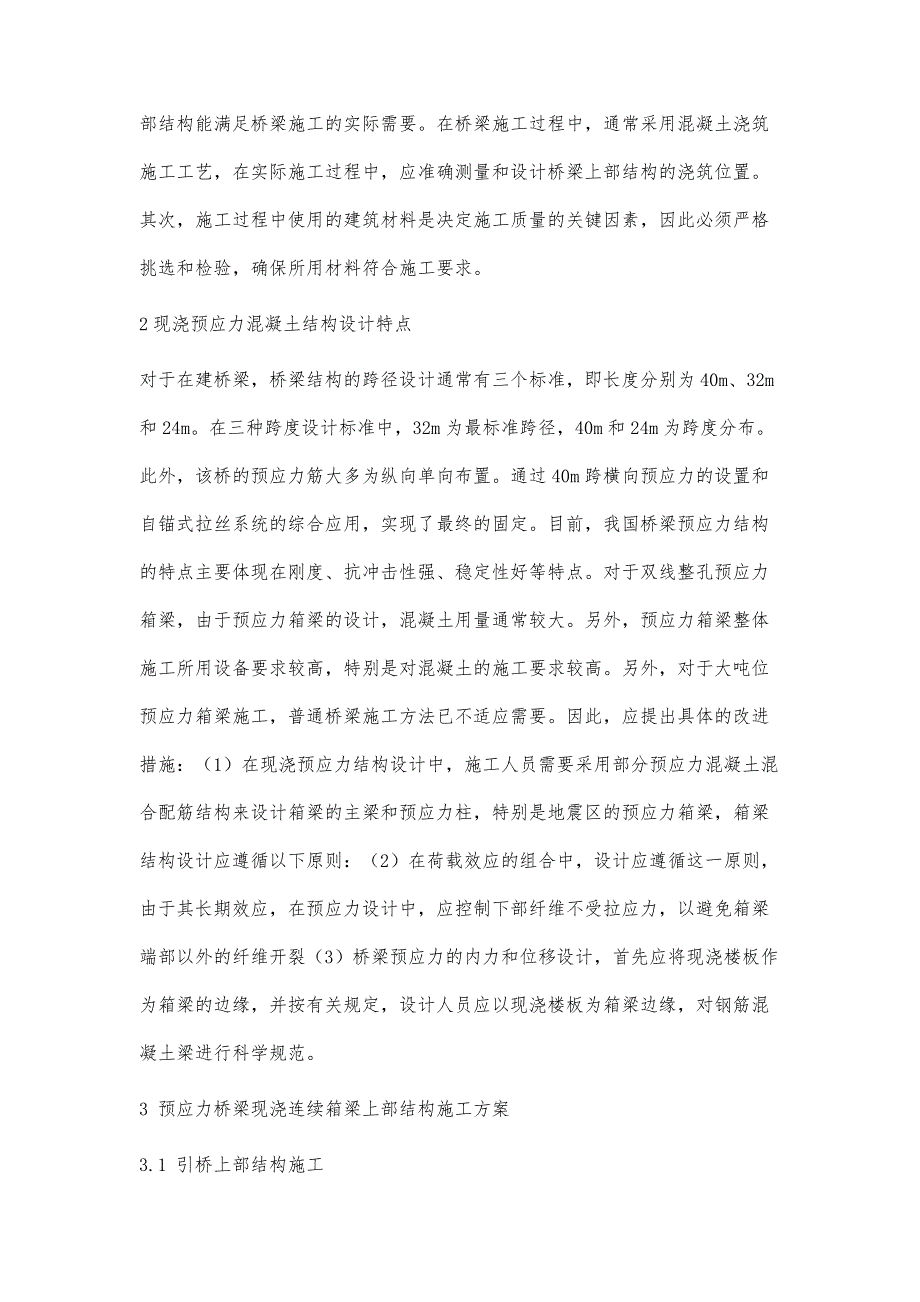 部结构能满足桥梁施工的实际需要。在桥梁施工过程中，通常采用混凝土浇筑施工工艺，在实际施工过程中，应准确测量和设计桥梁上部结构的浇筑位置。其次，施工过程中使用的建筑材料是决定施工质量的关键因素，因此必须严格挑选和检验，确保所用材料符合施工要求。

2 现浇预应力混凝土结构设计特点

对于在建桥梁，桥梁结构的跨径设计通常有三个标准，即长度分别为 40m、32m 和 24m。在三种跨度设计标准中，32m 为最标准跨径，40m 和 24m 为跨度分布。此外，该桥的预应力筋大多为纵向单向布置。通过 40m 跨横向预应力的设置和自锚式拉丝系统的综合应用，实现了最终的固定。目前，我国桥梁预应力结构的特点主要体现在刚度、抗冲击性强、稳定性好等特点。对于双线整孔预应力箱梁，由于预应力箱梁的设计，混凝土用量通常较大。另外，预应力箱梁整体施工所用设备要求较高，特别是对混凝土的施工要求较高。另外，对于大吨位预应力箱梁施工，普通桥梁施工方法已不适应需要。因此，应提出具体的改进措施：（1）在现浇预应力结构设计中，施工人员需要采用部分预应力混凝土混合配筋结构来设计箱梁的主梁和预应力柱，特别是地震区的预应力箱梁，箱梁结构设计应遵循以下原则：（2）在荷载效应的组合中，设计应遵循这一原则，由于其长期效应，在预应力设计中，应控制下部纤维不受拉应力，以避免箱梁端部以外的纤维开裂（3）桥梁预应力的内力和位移设计，首先应将现浇楼板作为箱梁的边缘，并按有关规定，设计人员应以现浇楼板为箱梁边缘，对钢筋混凝土梁进行科学规范。

3 预应力桥梁现浇连续箱梁上部结构施工方案

3.1 引桥上部结构施工